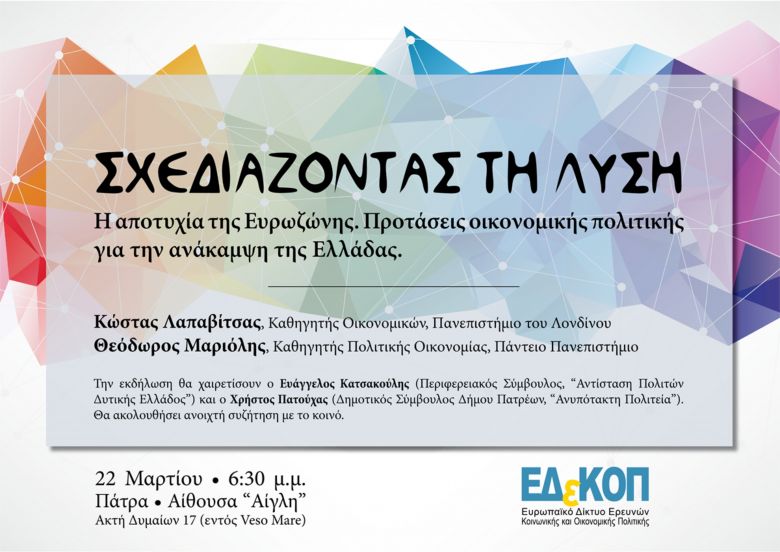 ΣΧΕΔΙΑΖΟΝΤΑΣ ΤΗ ΛΥΣΗ

Η αποτυχία της Ευρωζώνης. Προτάσεις οικονομικής πολιτικής για την ανάκαμψη της Ελλάδας.

Κώστας Λαπαβίτσας, Καθηγητής Οικονομικών, Πανεπιστήμιο του Λονδίνου
Θεόδωρος Μαριόλης, Καθηγητής Πολιτικής Οικονομίας, Πάντειο Πανεπιστήμιο

Την εκδήλωση θα χαιρετίσουν ο Ευάγγελος Κατσακούλης (Περιφερειακός Σύμβουλος, "Αντίσταση Πολιτών Δυτικής Ελλάδος") και ο Χρήστος Πατούχας (Δημοτικός Σύμβουλος Δήμου Πατρέων, "Ανυπότακτη Πολιτεία"). Θα ακολουθήσει ανοιχτή συζήτηση με το κοινό.

22 Μαρτίου • 6:30 μ.μ.
Πάτρα • Αίθουσα "Αίγλη"
Ακτή Δυμαίων 17 (εντός Veso Mare)

ΕΔεΚΟΠ
Ευρωπαϊκό Δίκτυο Ερευνών
Κοινωνικής και Οικονομικής Πολιτικής